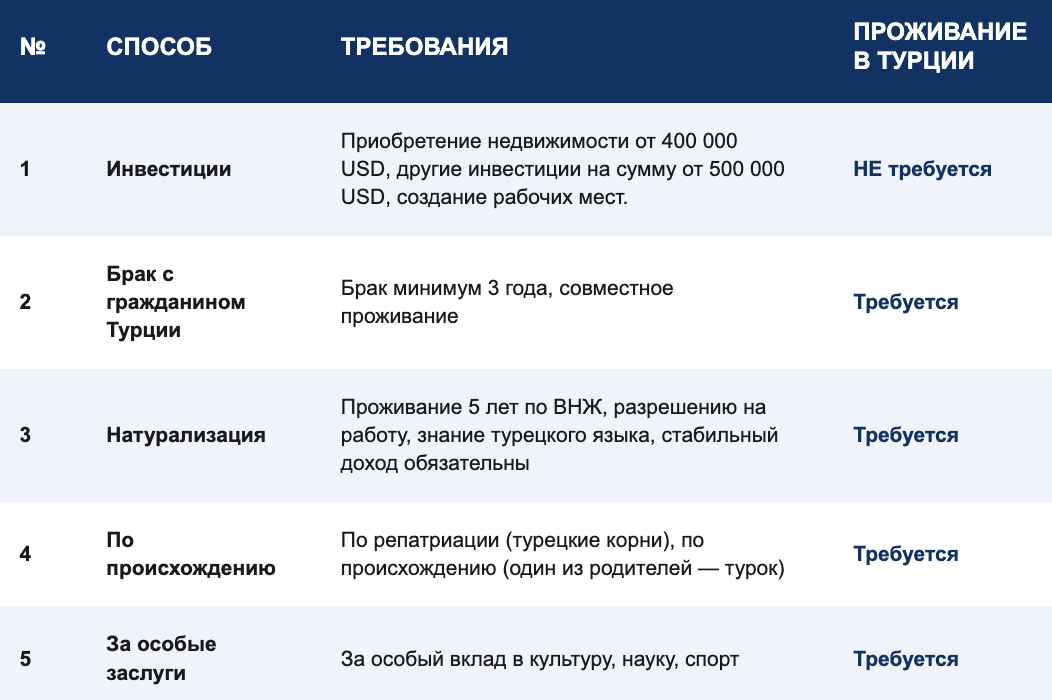 | № | СПОСОБ | ТРЕБОВАНИЯ | ПРОЖИВАНИЕ В ТУРЦИИ |
|---|---|---|---|
| 1 | Инвестиции | Приобретение недвижимости от 400 000 USD, другие инвестиции на сумму от 500 000 USD, создание рабочих мест. | НЕ требуется |
| 2 | Брак с гражданином Турции | Брак минимум 3 года, совместное проживание | Требуется |
| 3 | Натурализация | Проживание 5 лет по ВНЖ, разрешению на работу, знание турецкого языка, стабильный доход обязательны | Требуется |
| 4 | По происхождению | По репатриации (турецкие корни), по происхождению (один из родителей — турок) | Требуется |
| 5 | За особые заслуги | За особый вклад в культуру, науку, спорт | Требуется |